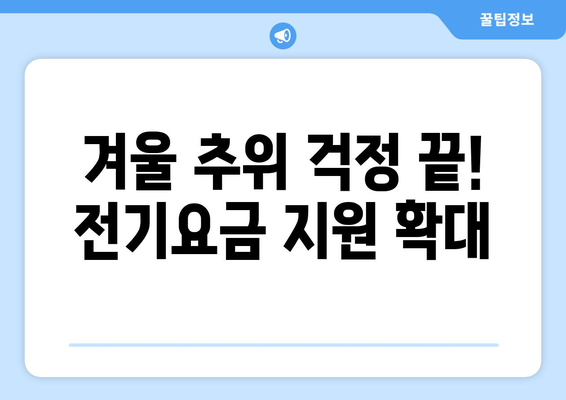 꿀팁정보

겨울 추위 걱정 끝!
전기요금 지원 확대